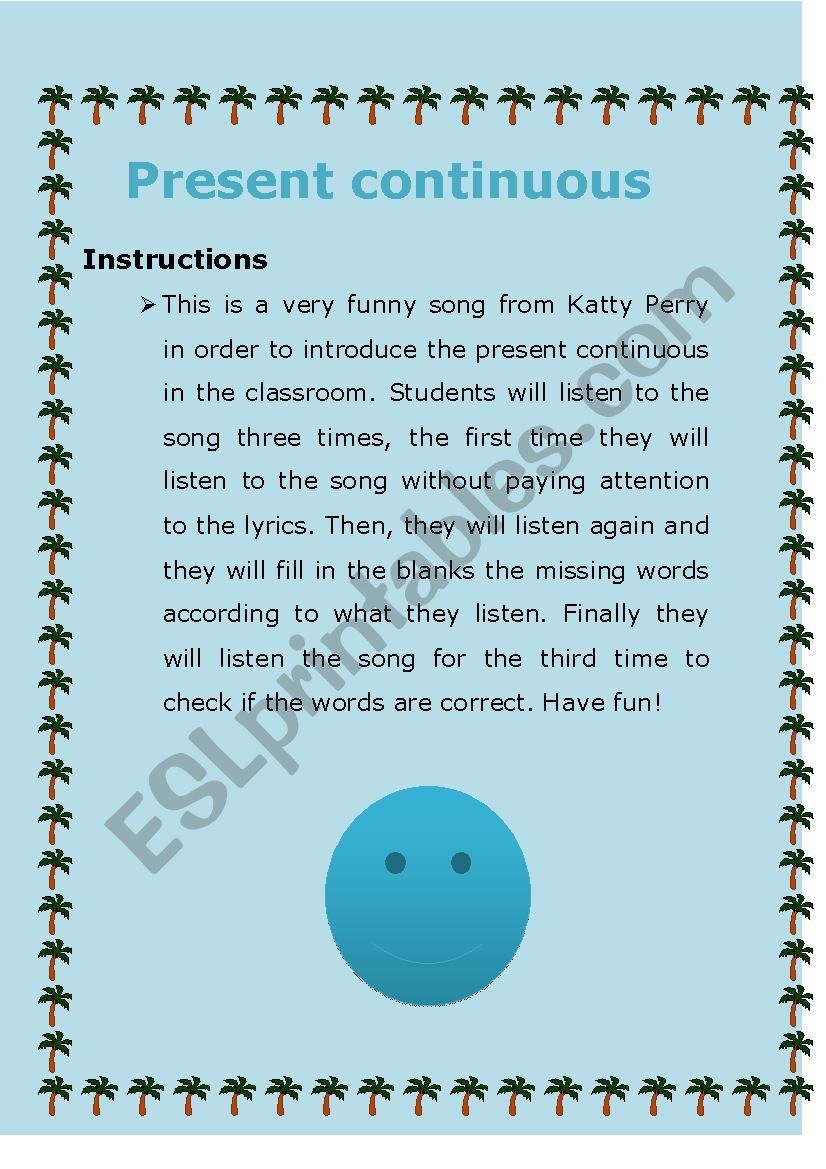 Present continuous

Instructions

➢ This is a very funny song from Katty Perry in order to introduce the present continuous in the classroom. Students will listen to the song three times, the first time they will listen to the song without paying attention to the lyrics. Then, they will listen again and they will fill in the blanks the missing words according to what they listen. Finally they will listen the song for the third time to check if the words are correct. Have fun!

ESLprintables.com